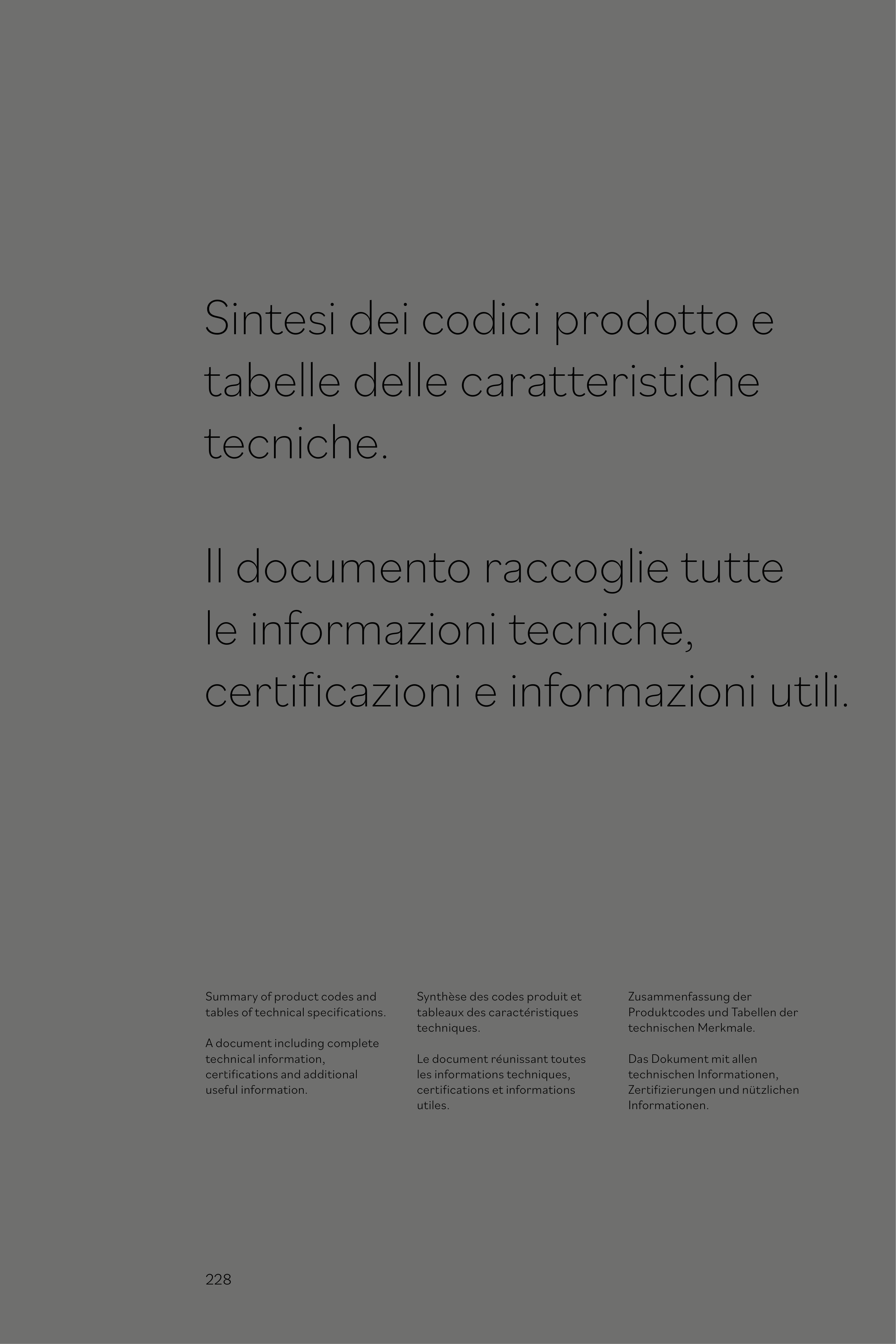 Sintesi dei codici prodotto e tabelle delle caratteristiche tecniche.

Il documento raccoglie tutte le informazioni tecniche, certificazioni e informazioni utili.

Summary of product codes and tables of technical specifications.

A document including complete technical information, certifications and additional useful information.

Synthèse des codes produit et tableaux des caractéristiques techniques.

Le document réunissant toutes les informations techniques, certifications et informations utiles.

Zusammenfassung der Produktcodes und Tabellen der technischen Merkmale.

Das Dokument mit allen technischen Informationen, Zertifizierungen und nützlichen Informationen.

228